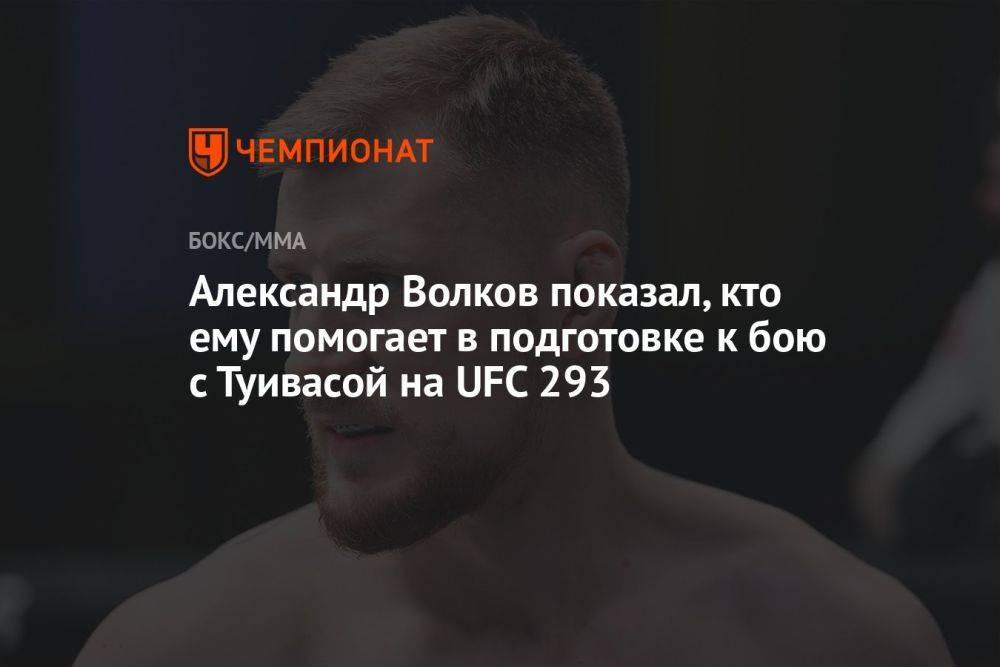 ЧЕМПИОНАТ

БОКС/ММА

Александр Волков показал, кто ему помогает в подготовке к бою с Туивасой на UFC 293